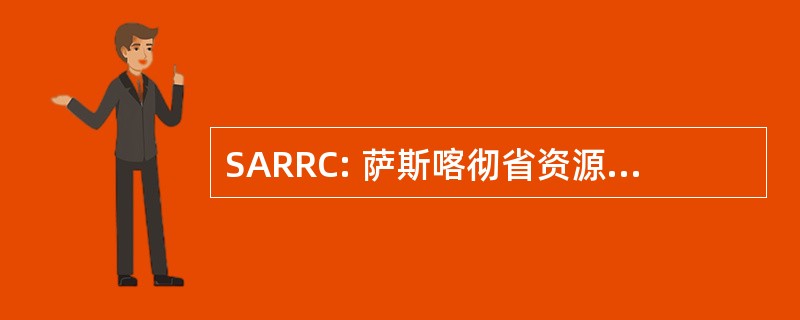 SARRC: 萨斯喀彻省资源...